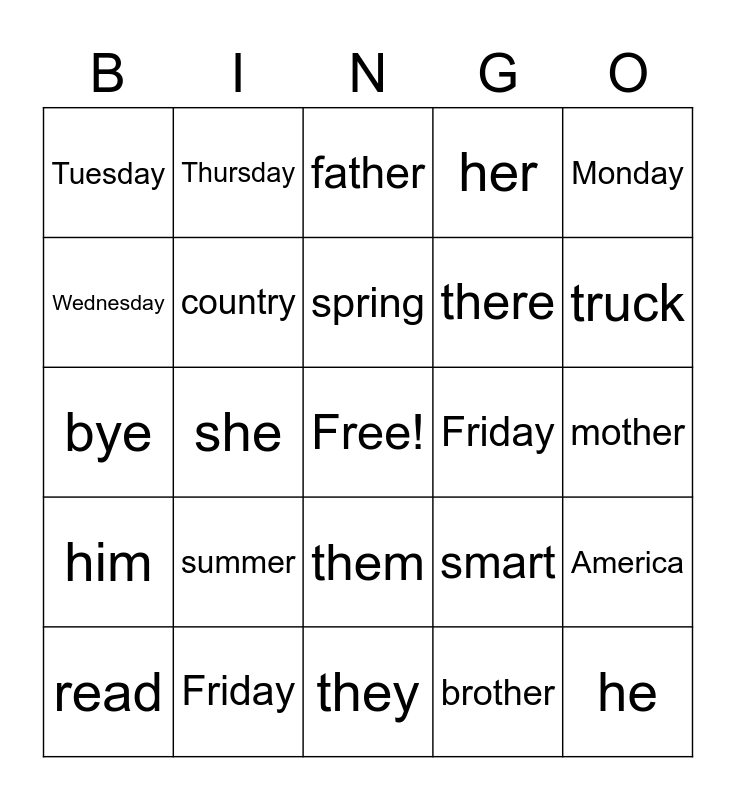 | B | I | N | G | O |
|---|---|---|---|---|
| Tuesday | Thursday | father | her | Monday |
| Wednesday | country | spring | there | truck |
| bye | she | Free! | Friday | mother |
| him | summer | them | smart | America |
| read | Friday | they | brother | he |